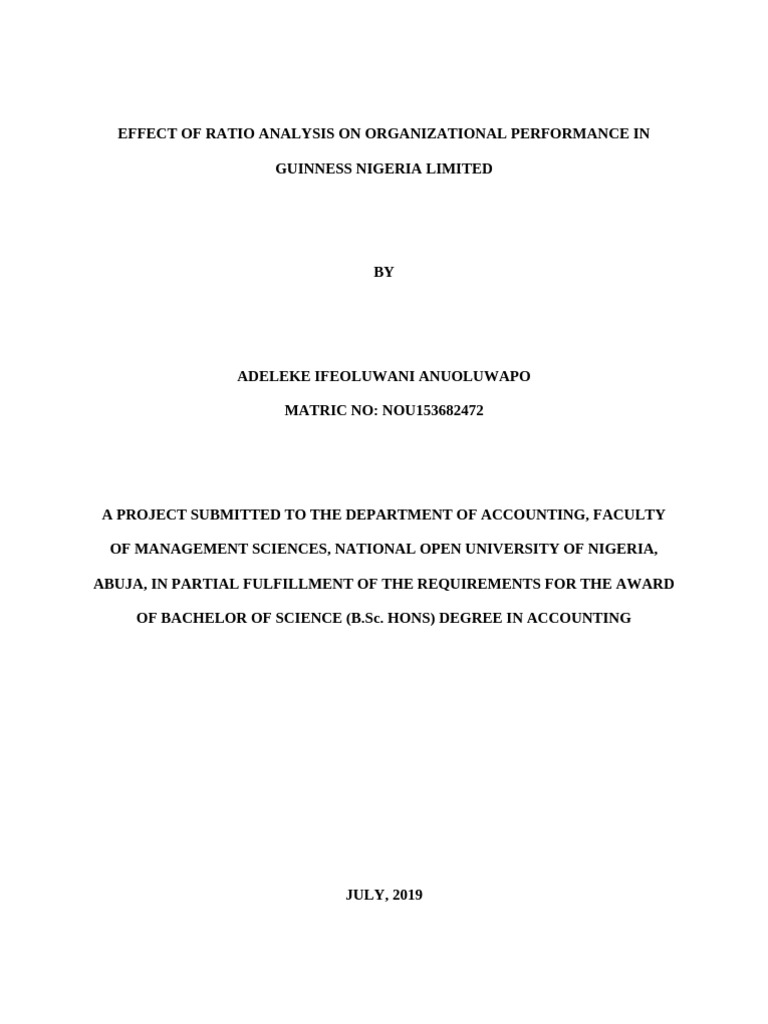 EFFECT OF RATIO ANALYSIS ON ORGANIZATIONAL PERFORMANCE IN GUINNESS NIGERIA LIMITED

BY

ADELEKE IFEOLUWANI ANUOLUWAPO

MATRIC NO: NOU153682472

A PROJECT SUBMITTED TO THE DEPARTMENT OF ACCOUNTING, FACULTY OF MANAGEMENT SCIENCES, NATIONAL OPEN UNIVERSITY OF NIGERIA, ABUJA, IN PARTIAL FULFILLMENT OF THE REQUIREMENTS FOR THE AWARD OF BACHELOR OF SCIENCE (B.Sc. HONS) DEGREE IN ACCOUNTING

JULY, 2019